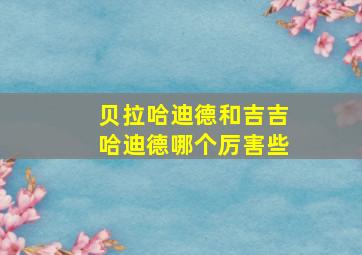 贝拉哈迪德和吉吉哈迪德哪个厉害些